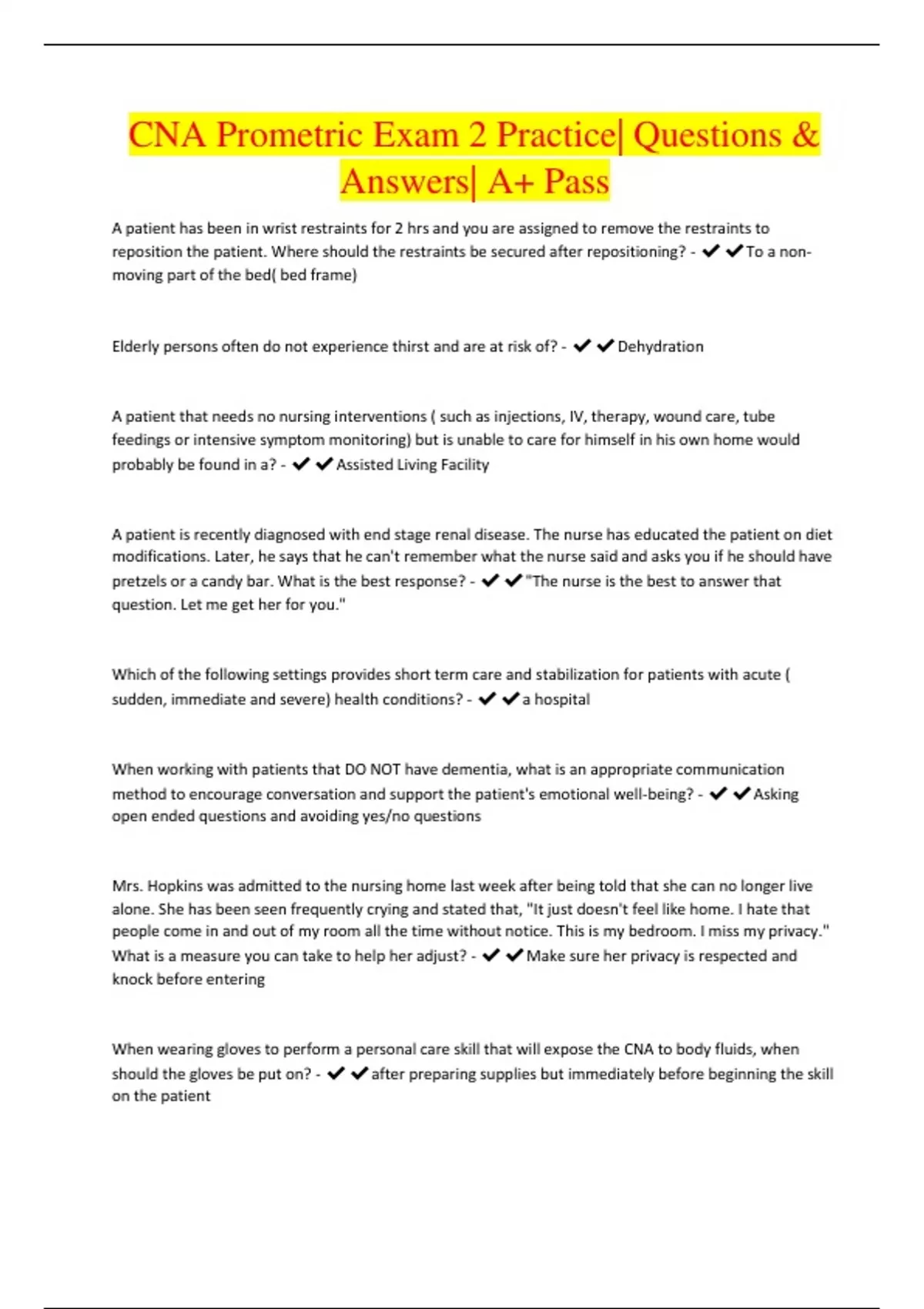 CNA Prometric Exam 2 Practice| Questions & Answers| A+ Pass

A patient has been in wrist restraints for 2 hrs and you are assigned to remove the restraints to reposition the patient. Where should the restraints be secured after repositioning? - ✔✔To a non-moving part of the bed( bed frame)

Elderly persons often do not experience thirst and are at risk of? - ✔✔Dehydration

A patient that needs no nursing interventions ( such as injections, IV, therapy, wound care, tube feedings or intensive symptom monitoring) but is unable to care for himself in his own home would probably be found in a? - ✔✔Assisted Living Facility

A patient is recently diagnosed with end stage renal disease. The nurse has educated the patient on diet modifications. Later, he says that he can't remember what the nurse said and asks you if he should have pretzels or a candy bar. What is the best response? - ✔✔"The nurse is the best to answer that question. Let me get her for you."

Which of the following settings provides short term care and stabilization for patients with acute ( sudden, immediate and severe) health conditions? - ✔✔a hospital

When working with patients that DO NOT have dementia, what is an appropriate communication method to encourage conversation and support the patient's emotional well-being? - ✔✔Asking open ended questions and avoiding yes/no questions

Mrs. Hopkins was admitted to the nursing home last week after being told that she can no longer live alone. She has been seen frequently crying and stated that, "It just doesn't feel like home. I hate that people come in and out of my room all the time without notice. This is my bedroom. I miss my privacy." What is a measure you can take to help her adjust? - ✔✔Make sure her privacy is respected and knock before entering

When wearing gloves to perform a personal care skill that will expose the CNA to body fluids, when should the gloves be put on? - ✔✔after preparing supplies but immediately before beginning the skill on the patient